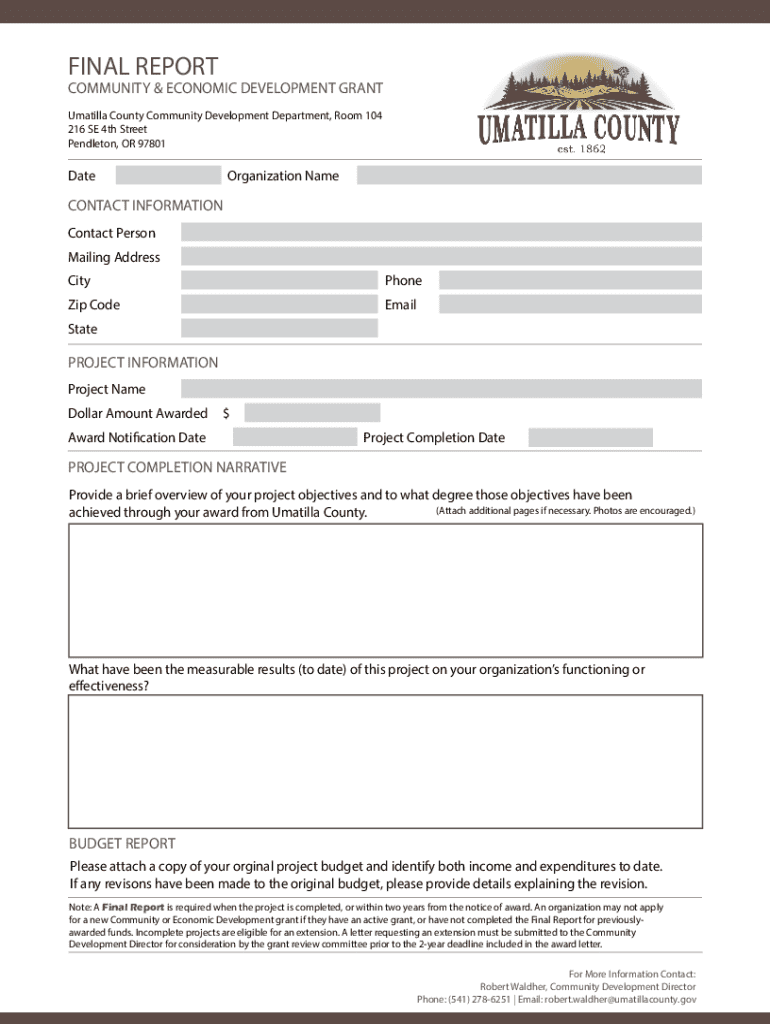 FINAL REPORT
COMMUNITY & ECONOMIC DEVELOPMENT GRANT

Umatilla County Community Development Department, Room 104
216 SE 4th Street
Pendleton, OR 97801

UMATILLA COUNTY
est. 1862

Date
Organization Name

CONTACT INFORMATION

Contact Person
Mailing Address
City
Phone
Zip Code
Email
State

PROJECT INFORMATION

Project Name
Dollar Amount Awarded $
Award Notification Date
Project Completion Date

PROJECT COMPLETION NARRATIVE

Provide a brief overview of your project objectives and to what degree those objectives have been achieved through your award from Umatilla County. (Attach additional pages if necessary. Photos are encouraged.)

What have been the measurable results (to date) of this project on your organization's functioning or effectiveness?

BUDGET REPORT

Please attach a copy of your orginal project budget and identify both income and expenditures to date. If any revisons have been made to the original budget, please provide details explaining the revision.

Note: A Final Report is required when the project is completed, or within two years from the notice of award. An organization may not apply for a new Community or Economic Development grant if they have an active grant, or have not completed the Final Report for previously-awarded funds. Incomplete projects are eligible for an extension. A letter requesting an extension must be submitted to the Community Development Director for consideration by the grant review committee prior to the 2-year deadline included in the award letter.

For More Information Contact:
Robert Waldher, Community Development Director
Phone: (541) 278-6251 | Email: robert.waldher@umatillacounty.gov